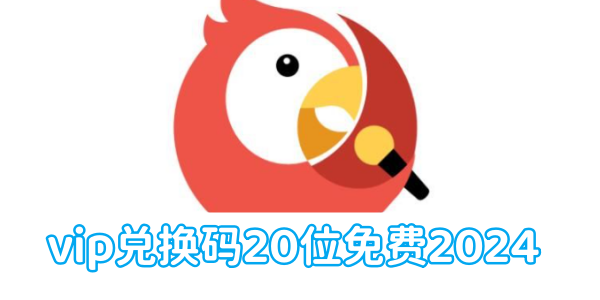 vip兑换码20位免费2024